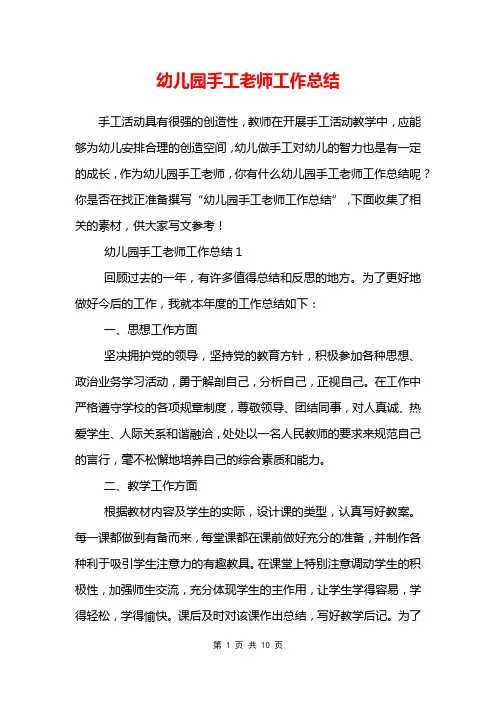 幼儿园手工老师工作总结

手工活动具有很强的创造性，教师在开展手工活动教学中，应能够为幼儿安排合理的创造空间，幼儿做手工对幼儿的智力也是有一定的成长，作为幼儿园手工老师，你有什么幼儿园手工老师工作总结呢？你是否在找正准备撰写“幼儿园手工老师工作总结”，下面收集了相关的素材，供大家写文参考！

幼儿园手工老师工作总结 1

回顾过去的一年，有许多值得总结和反思的地方。为了更好地做好今后的工作，我就本年度的工作总结如下：

一、思想工作方面

坚决拥护党的领导，坚持党的教育方针，积极参加各种思想、政治业务学习活动，勇于解剖自己，分析自己，正视自己。在工作中严格遵守学校的各项规章制度，尊敬领导、团结同事，对人真诚、热爱学生、人际关系和谐融洽，处处以一名人民教师的要求来规范自己的言行，毫不松懈地培养自己的综合素质和能力。

二、教学工作方面

根据教材内容及学生的实际，设计课的类型，认真写好教案。每一课都做到有备而来，每堂课都在课前做好充分的准备，并制作各种利于吸引学生注意力的有趣教具。在课堂上特别注意调动学生的积极性，加强师生交流，充分体现学生的主作用，让学生学得容易，学得轻松，学得愉快。课后及时对该课作出总结，写好教学后记。为了

第 1 页 共 10 页